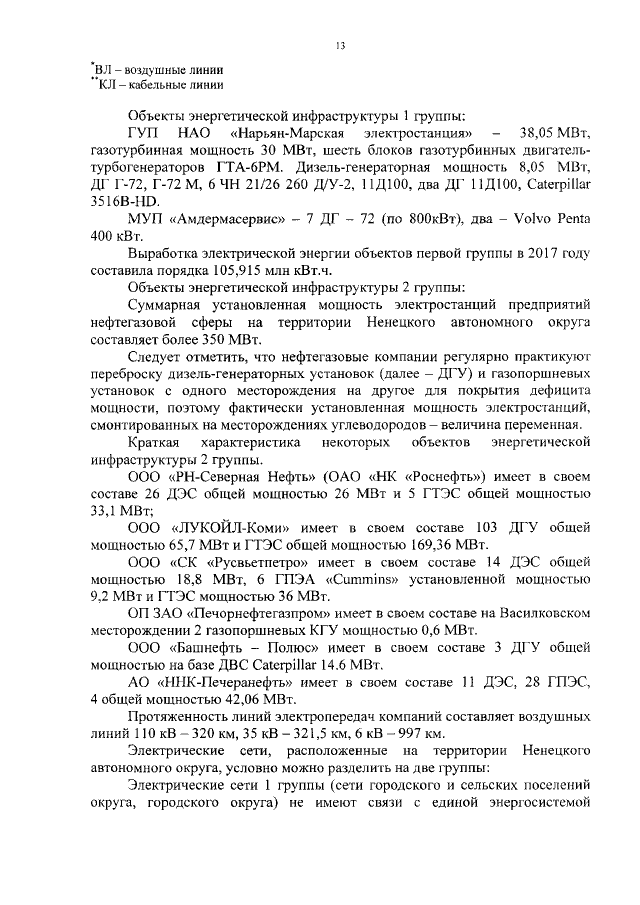 13

*ВЛ – воздушные линии
**КЛ – кабельные линии

Объекты энергетической инфраструктуры 1 группы:

ГУП НАО «Нарьян-Марская электростанция» – 38,05 МВт, газотурбинная мощность 30 МВт, шесть блоков газотурбинных двигатель-турбогенераторов ГТА-6РМ. Дизель-генераторная мощность 8,05 МВт, ДГ Г-72, Г-72 М, 6 ЧН 21/26 260 Д/У-2, 11Д100, два ДГ 11Д100, Caterpillar 3516B-HD.

МУП «Амдермасервис» – 7 ДГ – 72 (по 800кВт), два – Volvo Penta 400 кВт.

Выработка электрической энергии объектов первой группы в 2017 году составила порядка 105,915 млн кВт.ч.

Объекты энергетической инфраструктуры 2 группы:

Суммарная установленная мощность электростанций предприятий нефтегазовой сферы на территории Ненецкого автономного округа составляет более 350 МВт.

Следует отметить, что нефтегазовые компании регулярно практикуют переброску дизель-генераторных установок (далее – ДГУ) и газопоршневых установок с одного месторождения на другое для покрытия дефицита мощности, поэтому фактически установленная мощность электростанций, смонтированных на месторождениях углеводородов – величина переменная.

Краткая характеристика некоторых объектов энергетической инфраструктуры 2 группы.

ООО «РН-Северная Нефть» (ОАО «НК «Роснефть») имеет в своем составе 26 ДЭС общей мощностью 26 МВт и 5 ГТЭС общей мощностью 33,1 МВт;

ООО «ЛУКОЙЛ-Коми» имеет в своем составе 103 ДГУ общей мощностью 65,7 МВт и ГТЭС общей мощностью 169,36 МВт.

ООО «СК «Русвьетпетро» имеет в своем составе 14 ДЭС общей мощностью 18,8 МВт, 6 ГПЭА «Cummins» установленной мощностью 9,2 МВт и ГТЭС мощностью 36 МВт.

ОП ЗАО «Печорнефтегазпром» имеет в своем составе на Василковском месторождении 2 газопоршневых КГУ мощностью 0,6 МВт.

ООО «Башнефть – Полюс» имеет в своем составе 3 ДГУ общей мощностью на базе ДВС Caterpillar 14.6 МВт.

АО «ННК-Печеранефть» имеет в своем составе 11 ДЭС, 28 ГПЭС, 4 общей мощностью 42,06 МВт.

Протяженность линий электропередач компаний составляет воздушных линий 110 кВ – 320 км, 35 кВ – 321,5 км, 6 кВ – 997 км.

Электрические сети, расположенные на территории Ненецкого автономного округа, условно можно разделить на две группы:

Электрические сети 1 группы (сети городского и сельских поселений округа, городского округа) не имеют связи с единой энергосистемой